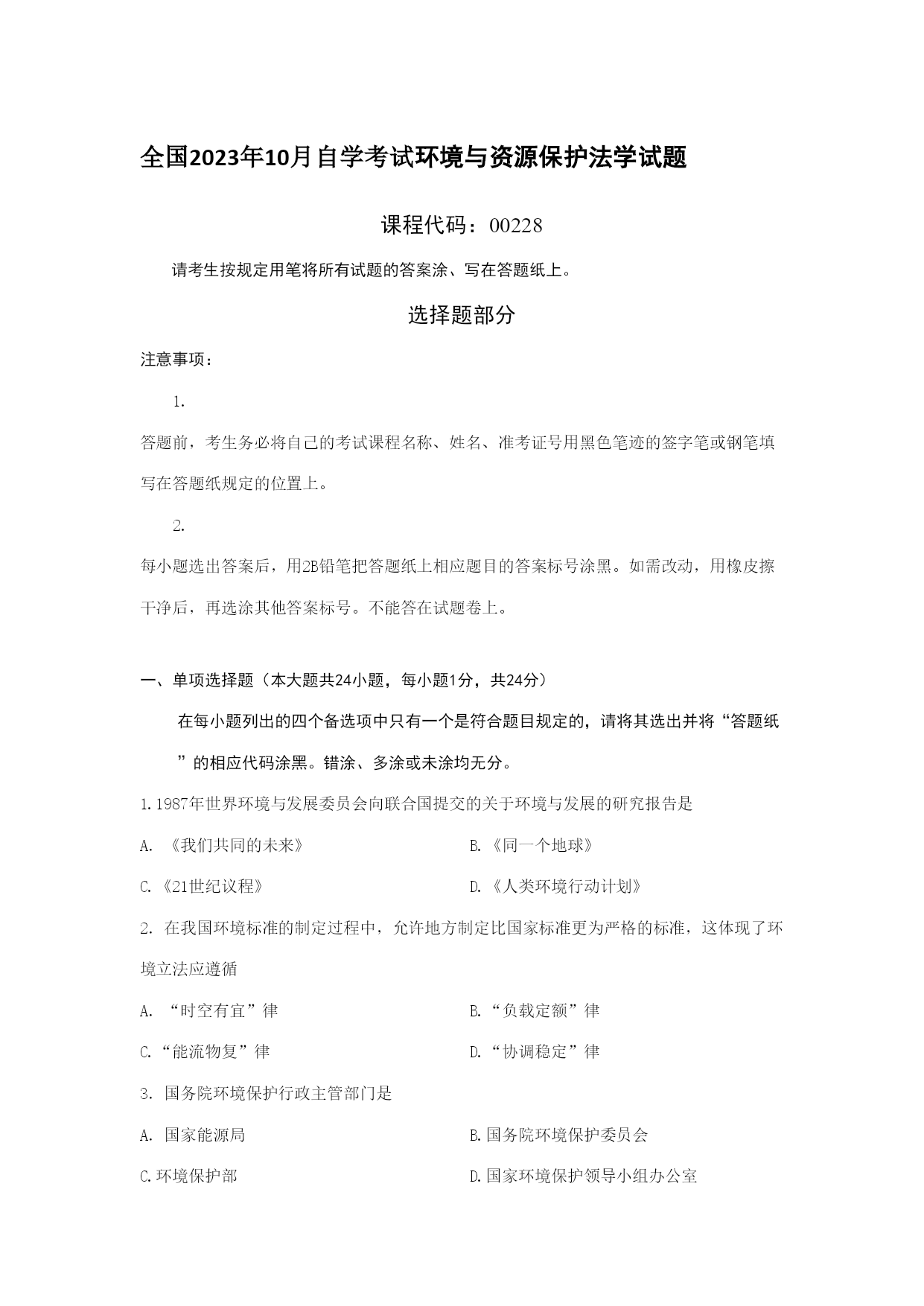 全国2023年10月自学考试环境与资源保护法学试题

课程代码：00228

请考生按规定用笔将所有试题的答案涂、写在答题纸上。

选择题部分

注意事项：

1.

答题前，考生务必将自己的考试课程名称、姓名、准考证号用黑色笔迹的签字笔或钢笔填写在答题纸规定的位置上。

2.

每小题选出答案后，用2B铅笔把答题纸上相应题目的答案标号涂黑。如需改动，用橡皮擦干净后，再选涂其他答案标号。不能答在试题卷上。

一、单项选择题（本大题共24小题，每小题1分，共24分）

在每小题列出的四个备选项中只有一个是符合题目规定的，请将其选出并将“答题纸”的相应代码涂黑。错涂、多涂或未涂均无分。

1.1987年世界环境与发展委员会向联合国提交的关于环境与发展的研究报告是

A. 《我们共同的未来》

B.《同一个地球》

C.《21世纪议程》

D.《人类环境行动计划》

2. 在我国环境标准的制定过程中，允许地方制定比国家标准更为严格的标准，这体现了环境立法应遵循

A. “时空有宜”律

B.“负载定额”律

C.“能流物复”律

D.“协调稳定”律

3. 国务院环境保护行政主管部门是

A. 国家能源局

B.国务院环境保护委员会

C.环境保护部

D.国家环境保护领导小组办公室